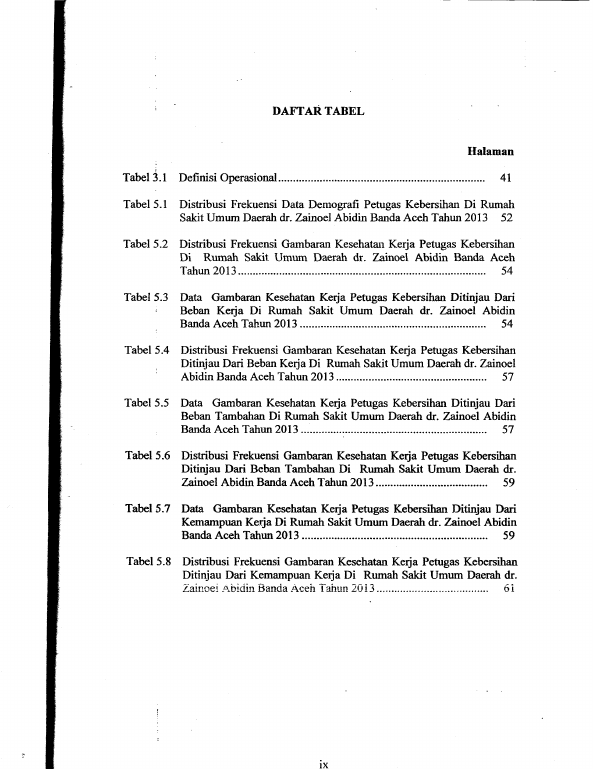 DAFTAR TABEL

Halaman

Tabel 3.1 Definisi Operasional 41

Tabel 5.1 Distribusi Frekuensi Data Demografi Petugas Kebersihan Di Rumah Sakit Umum Daerah dr. Zainoel Abidin Banda Aceh Tahun 2013 52

Tabel 5.2 Distribusi Frekuensi Gambaran Kesehatan Kerja Petugas Kebersihan Di Rumah Sakit Umum Daerah dr. Zainoel Abidin Banda Aceh Tahun 2013 54

Tabel 5.3 Data Gambaran Kesehatan Kerja Petugas Kebersihan Ditinjau Dari Beban Kerja Di Rumah Sakit Umum Daerah dr. Zainoel Abidin Banda Aceh Tahun 2013 54

Tabel 5.4 Distribusi Frekuensi Gambaran Kesehatan Kerja Petugas Kebersihan Ditinjau Dari Beban Kerja Di Rumah Sakit Umum Daerah dr. Zainoel Abidin Banda Aceh Tahun 2013 57

Tabel 5.5 Data Gambaran Kesehatan Kerja Petugas Kebersihan Ditinjau Dari Beban Tambahan Di Rumah Sakit Umum Daerah dr. Zainoel Abidin Banda Aceh Tahun 2013 57

Tabel 5.6 Distribusi Frekuensi Gambaran Kesehatan Kerja Petugas Kebersihan Ditinjau Dari Beban Tambahan Di Rumah Sakit Umum Daerah dr. Zainoel Abidin Banda Aceh Tahun 2013 59

Tabel 5.7 Data Gambaran Kesehatan Kerja Petugas Kebersihan Ditinjau Dari Kemampuan Kerja Di Rumah Sakit Umum Daerah dr. Zainoel Abidin Banda Aceh Tahun 2013 59

Tabel 5.8 Distribusi Frekuensi Gambaran Kesehatan Kerja Petugas Kebersihan Ditinjau Dari Kemampuan Kerja Di Rumah Sakit Umum Daerah dr. Zainoel Abidin Banda Aceh Tahun 2013 61

ix